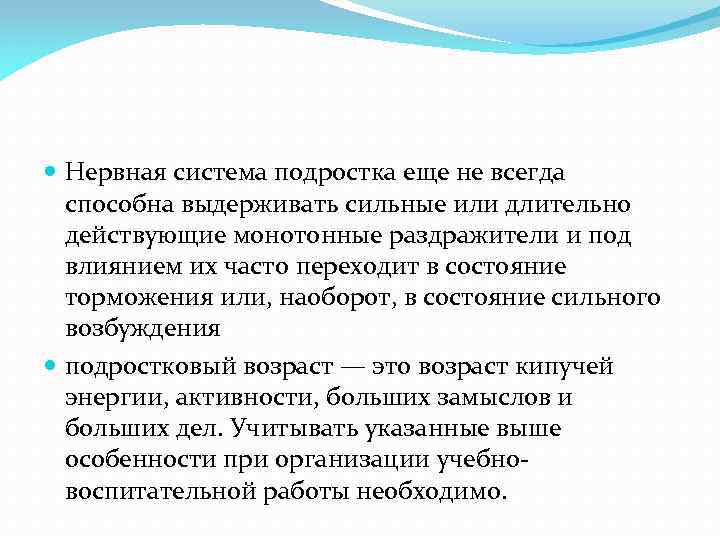 Нервная система подростка еще не всегда способна выдерживать сильные или длительно действующие монотонные раздражители и под влиянием их часто переходит в состояние торможения или, наоборот, в состояние сильного возбуждения

подростковый возраст — это возраст кипучей энергии, активности, больших замыслов и больших дел. Учитывать указанные выше особенности при организации учебно-воспитательной работы необходимо.